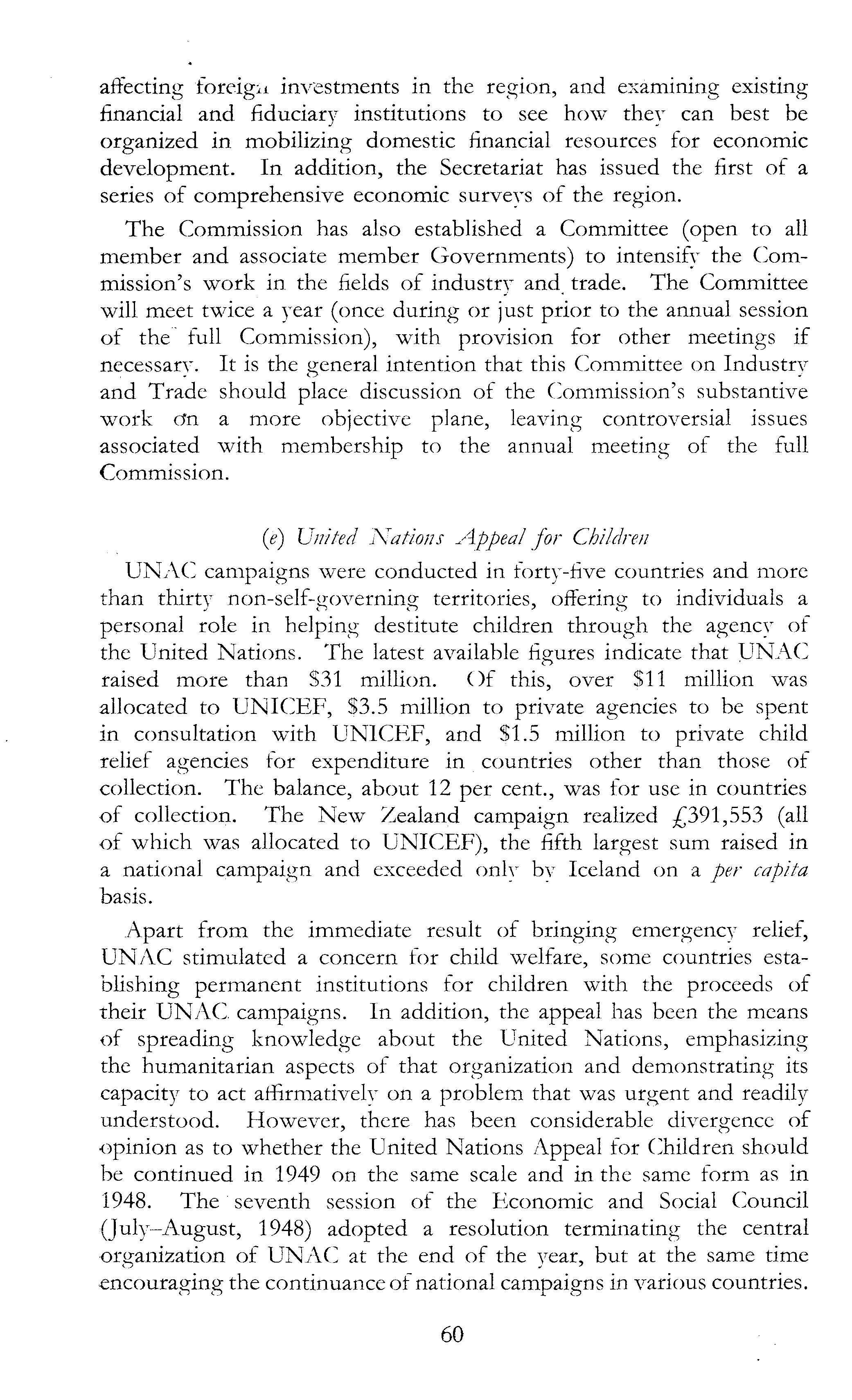 affecting foreign investments in the region, and examining existing financial and fiduciary institutions to see how they can best be organized in mobilizing domestic financial resources for economic development. In addition, the Secretariat has issued the first of a series of comprehensive economic surveys of the region.

The Commission has also established a Committee (open to all member and associate member Governments) to intensify the Commission's work in the fields of industry and trade. The Committee will meet twice a year (once during or just prior to the annual session of the full Commission), with provision for other meetings if necessary. It is the general intention that this Committee on Industry and Trade should place discussion of the Commission's substantive work on a more objective plane, leaving controversial issues associated with membership to the annual meeting of the full Commission.

(e) United Nations Appeal for Children

UNAC campaigns were conducted in forty-five countries and more than thirty non-self-governing territories, offering to individuals a personal role in helping destitute children through the agency of the United Nations. The latest available figures indicate that UNAC raised more than \$31 million. Of this, over \$11 million was allocated to UNICEF, \$3.5 million to private agencies to be spent in consultation with UNICEF, and \$1.5 million to private child relief agencies for expenditure in countries other than those of collection. The balance, about 12 per cent., was for use in countries of collection. The New Zealand campaign realized £391,553 (all of which was allocated to UNICEF), the fifth largest sum raised in a national campaign and exceeded only by Iceland on a per capita basis.

Apart from the immediate result of bringing emergency relief, UNAC stimulated a concern for child welfare, some countries establishing permanent institutions for children with the proceeds of their UNAC campaigns. In addition, the appeal has been the means of spreading knowledge about the United Nations, emphasizing the humanitarian aspects of that organization and demonstrating its capacity to act affirmatively on a problem that was urgent and readily understood. However, there has been considerable divergence of opinion as to whether the United Nations Appeal for Children should be continued in 1949 on the same scale and in the same form as in 1948. The seventh session of the Economic and Social Council (July–August, 1948) adopted a resolution terminating the central organization of UNAC at the end of the year, but at the same time encouraging the continuance of national campaigns in various countries.

60